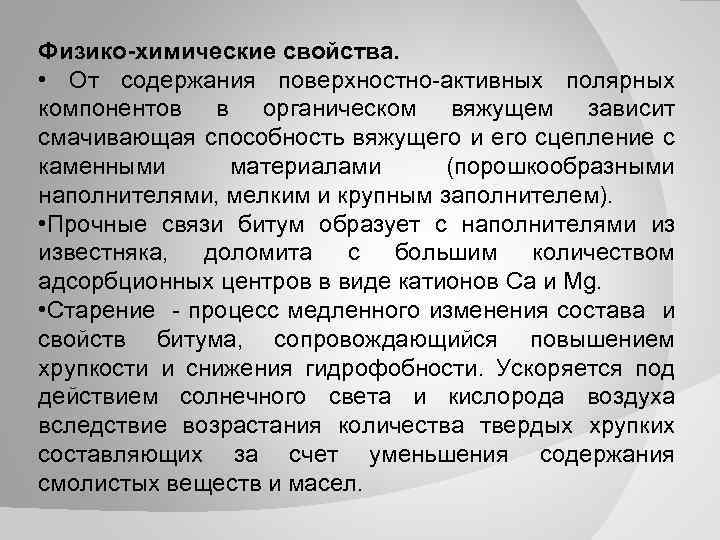 Физико-химические свойства.

• От содержания поверхностно-активных полярных компонентов в органическом вяжущем зависит смачивающая способность вяжущего и его сцепление с каменными материалами (порошкообразными наполнителями, мелким и крупным заполнителем).

•Прочные связи битум образует с наполнителями из известняка, доломита с большим количеством адсорбционных центров в виде катионов Ca и Mg.

•Старение - процесс медленного изменения состава и свойств битума, сопровождающийся повышением хрупкости и снижения гидрофобности. Ускоряется под действием солнечного света и кислорода воздуха вследствие возрастания количества твердых хрупких составляющих за счет уменьшения содержания смолистых веществ и масел.